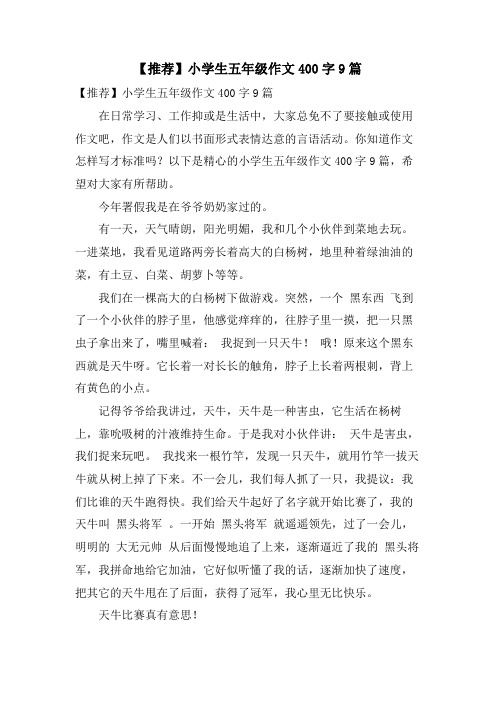 【推荐】小学生五年级作文400字9篇

【推荐】小学生五年级作文400字9篇

在日常学习、工作抑或是生活中，大家总免不了要接触或使用作文吧，作文是人们以书面形式表情达意的言语活动。你知道作文怎样写才标准吗？以下是精心的小学生五年级作文400字9篇，希望对大家有所帮助。

今年署假我是在爷爷奶奶家过的。

有一天，天气晴朗，阳光明媚，我和几个小伙伴到菜地去玩。一进菜地，我看见道路两旁长着高大的白杨树，地里种着绿油油的菜，有土豆、白菜、胡萝卜等等。

我们在一棵高大的白杨树下做游戏。突然，一个 黑东西 飞到了一个小伙伴的脖子里，他感觉痒痒的，往脖子里一摸，把一只黑虫子拿出来了，嘴里喊着： 我捉到一只天牛！ 哦！原来这个黑东西就是天牛呀。它长着一对长长的触角，脖子上长着两根刺，背上有黄色的小点。

记得爷爷给我讲过，天牛，天牛是一种害虫，它生活在杨树上，靠吮吸树的汁液维持生命。于是我对小伙伴讲： 天牛是害虫，我们捉来玩吧。 我找来一根竹竿，发现一只天牛，就用竹竿一拔天牛就从树上掉了下来。不一会儿，我们每人抓了一只，我提议：我们比谁的天牛跑得快。我们给天牛起好了名字就开始比赛了，我的天牛叫 黑头将军 。一开始 黑头将军 就遥遥领先，过了一会儿，明明的 大无元帅 从后面慢慢地追了上来，逐渐逼近了我的 黑头将军，我拼命地给它加油，它好似听懂了我的话，逐渐加快了速度，把其它的天牛甩在了后面，获得了冠军，我心里无比快乐。

天牛比赛真有意思！